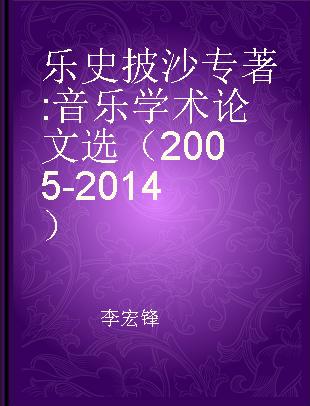 乐史披沙专著:音乐学术论文选（2005-2014）

李宏锋